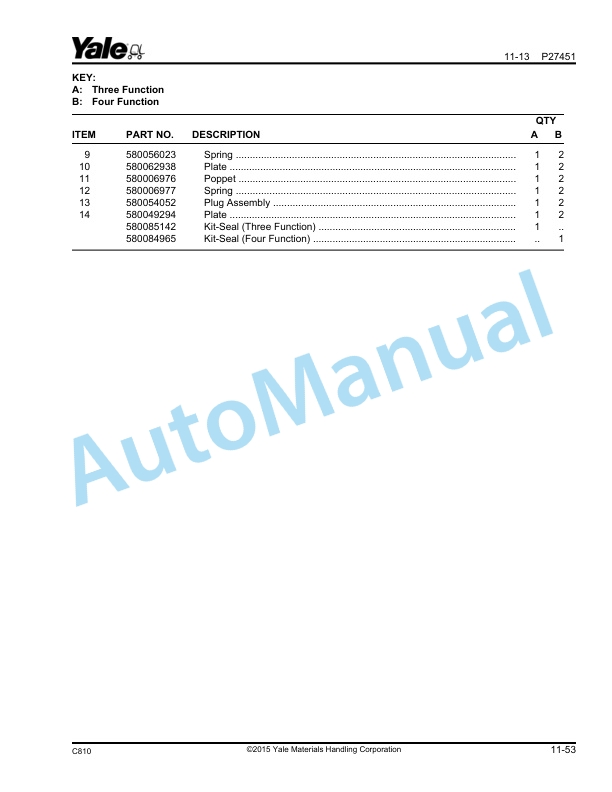 Yale

11-13 P27451

KEY:
A: Three Function
B: Four Function

| ITEM | PART NO. | DESCRIPTION | QTY A | QTY B |
|---|---|---|---|---|
| 9 | 580056023 | Spring | 1 | 2 |
| 10 | 580062938 | Plate | 1 | 2 |
| 11 | 580006976 | Poppet | 1 | 2 |
| 12 | 580006977 | Spring | 1 | 2 |
| 13 | 580054052 | Plug Assembly | 1 | 2 |
| 14 | 580049294 | Plate | 1 | 2 |
| | 580085142 | Kit-Seal (Three Function) | 1 | .. |
| | 580084965 | Kit-Seal (Four Function) | .. | 1 |

AutoManual

C810 ©2015 Yale Materials Handling Corporation 11-53